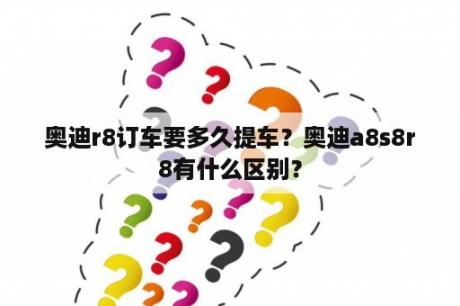 奥迪r8订车要多久提车？奥迪a8s8r8有什么区别？